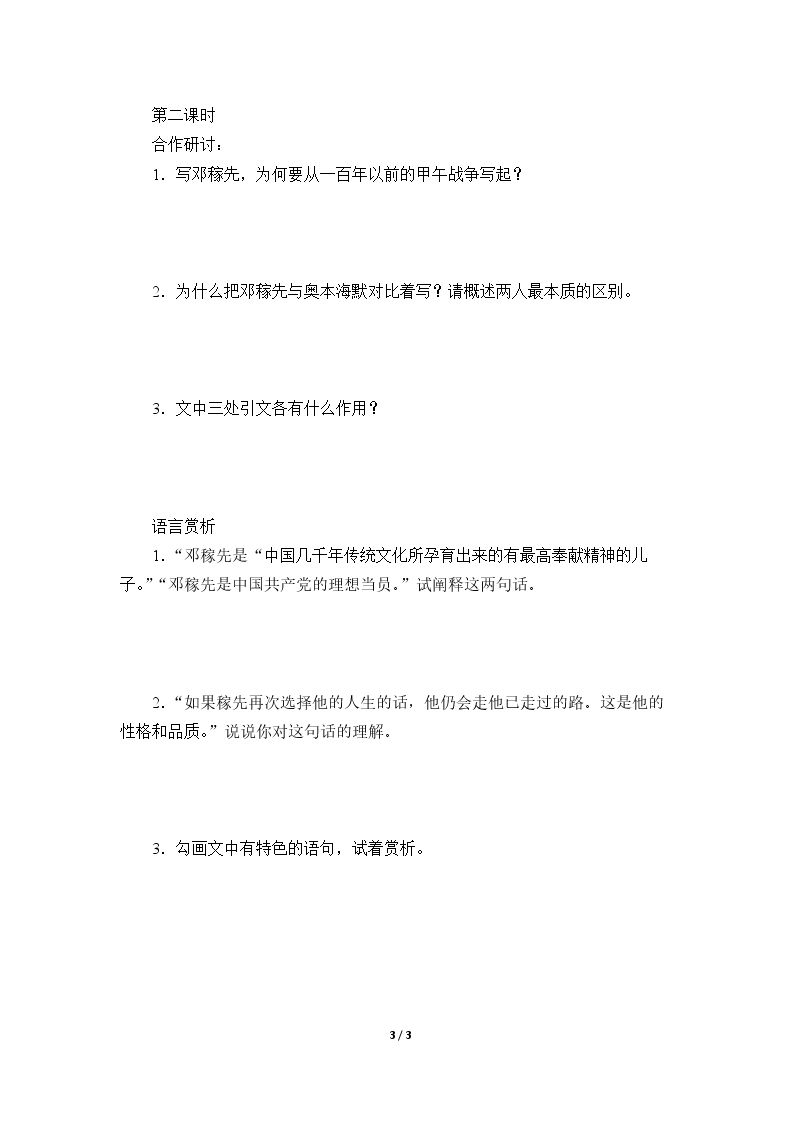 第二课时

合作研讨：

1.写邓稼先，为何要从一百年以前的甲午战争写起？

2.为什么把邓稼先与奥本海默对比着写？请概述两人最本质的区别。

3.文中三处引文各有什么作用？

语言赏析

1.“邓稼先是“中国几千年传统文化所孕育出来的有最高奉献精神的儿子。”“邓稼先是中国共产党的理想当员。”试阐释这两句话。

2.“如果稼先再次选择他的人生的话，他仍会走他已走过的路。这是他的性格和品质。”说说你对这句话的理解。

3.勾画文中有特色的语句，试着赏析。

3 / 3